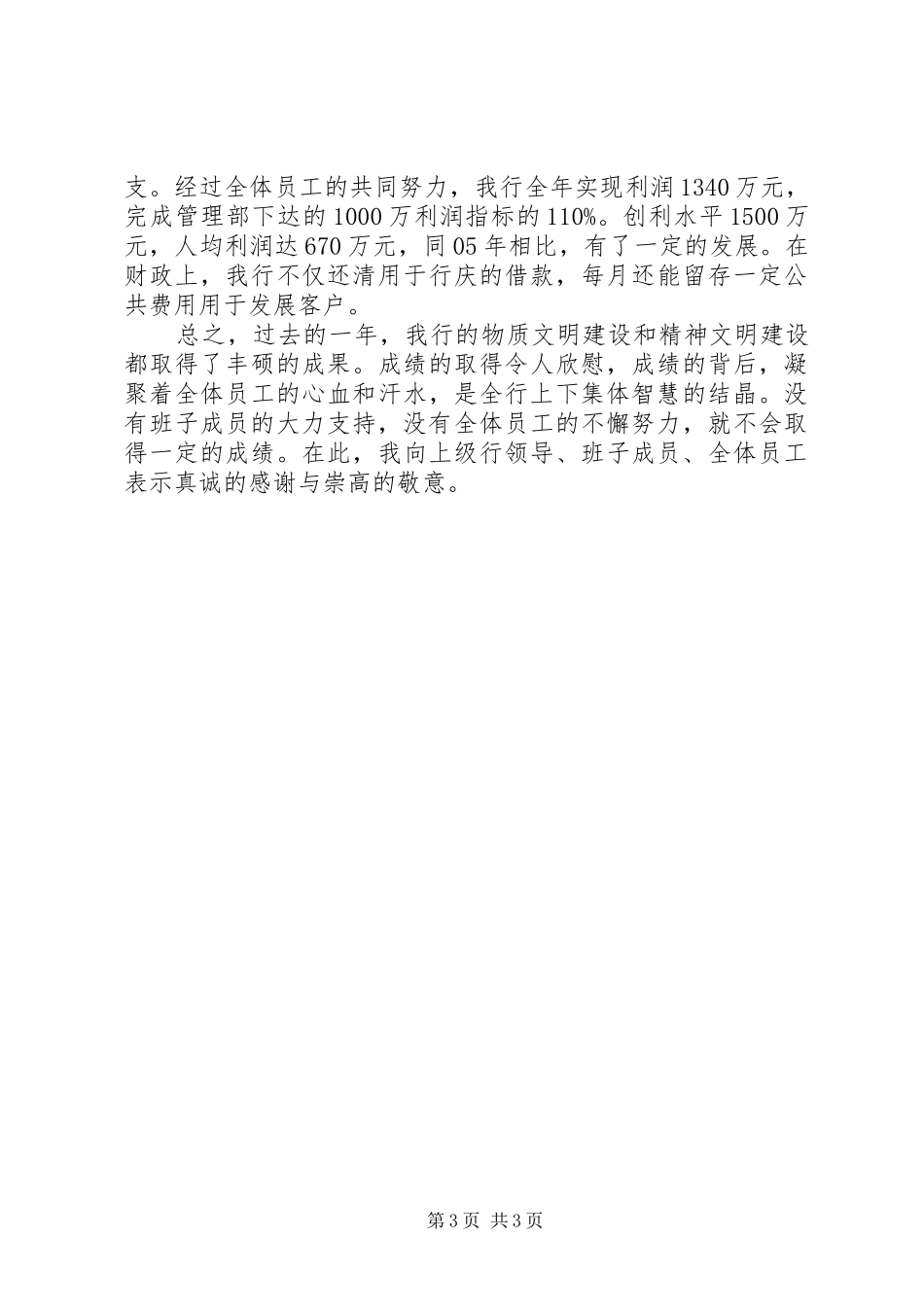 支。经过全体员工的共同努力，我行全年实现利润1340万元，完成管理部下达的1000万利润指标的110%。创利水平1500万元，人均利润达670万元，同05年相比，有了一定的发展。在财政上，我行不仅还清用于行庆的借款，每月还能留存一定公共费用用于发展客户。

总之，过去的一年，我行的物质文明建设和精神文明建设都取得了丰硕的成果。成绩的取得令人欣慰，成绩的背后，凝聚着全体员工的心血和汗水，是全行上下集体智慧的结晶。没有班子成员的大力支持，没有全体员工的不懈努力，就不会取得一定的成绩。在此，我向上级行领导、班子成员、全体员工表示真诚的感谢与崇高的敬意。

第3页 共3页